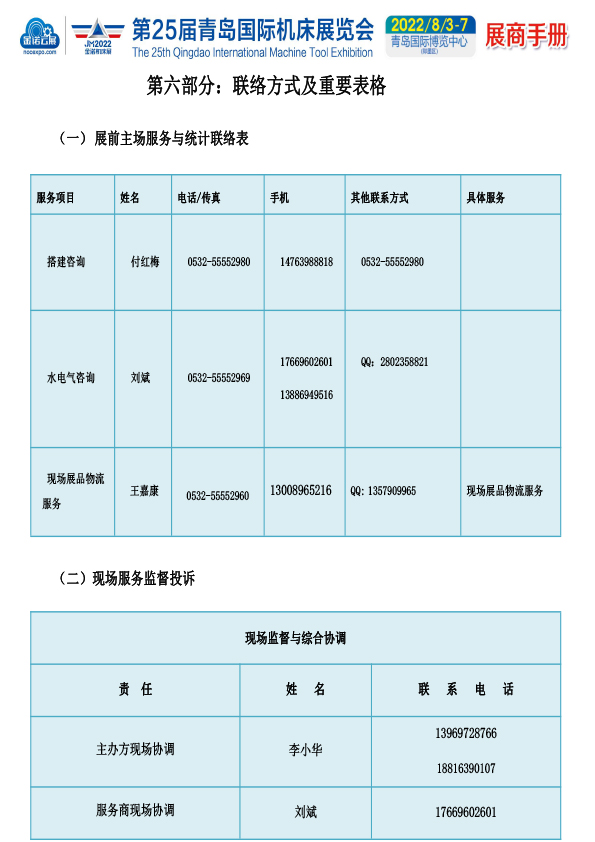 金诺云展
nooexpo.com
JM2022
金诺机床展
第25届青岛国际机床展览会
The 25th Qingdao International Machine Tool Exhibition
2022/8/3-7
青岛国际博览中心
(即墨区)
展商手册

第六部分：联络方式及重要表格

（一）展前主场服务与统计联络表

| 服务项目 | 姓名 | 电话/传真 | 手机 | 其他联系方式 | 具体服务 |
|---|---|---|---|---|---|
| 搭建咨询 | 付红梅 | 0532-55552980 | 14763988818 | 0532-55552980 | |
| 水电气咨询 | 刘斌 | 0532-55552969 | 17669602601 13886949516 | QQ：2802358821 | |
| 现场展品物流服务 | 王嘉康 | 0532-55552960 | 13008965216 | QQ: 1357909965 | 现场展品物流服务 |

（二）现场服务监督投诉

| 现场监督与综合协调 | | |
|---|---|---|
| 责 任 | 姓 名 | 联 系 电 话 |
| 主办方现场协调 | 李小华 | 13969728766 18816390107 |
| 服务商现场协调 | 刘斌 | 17669602601 |